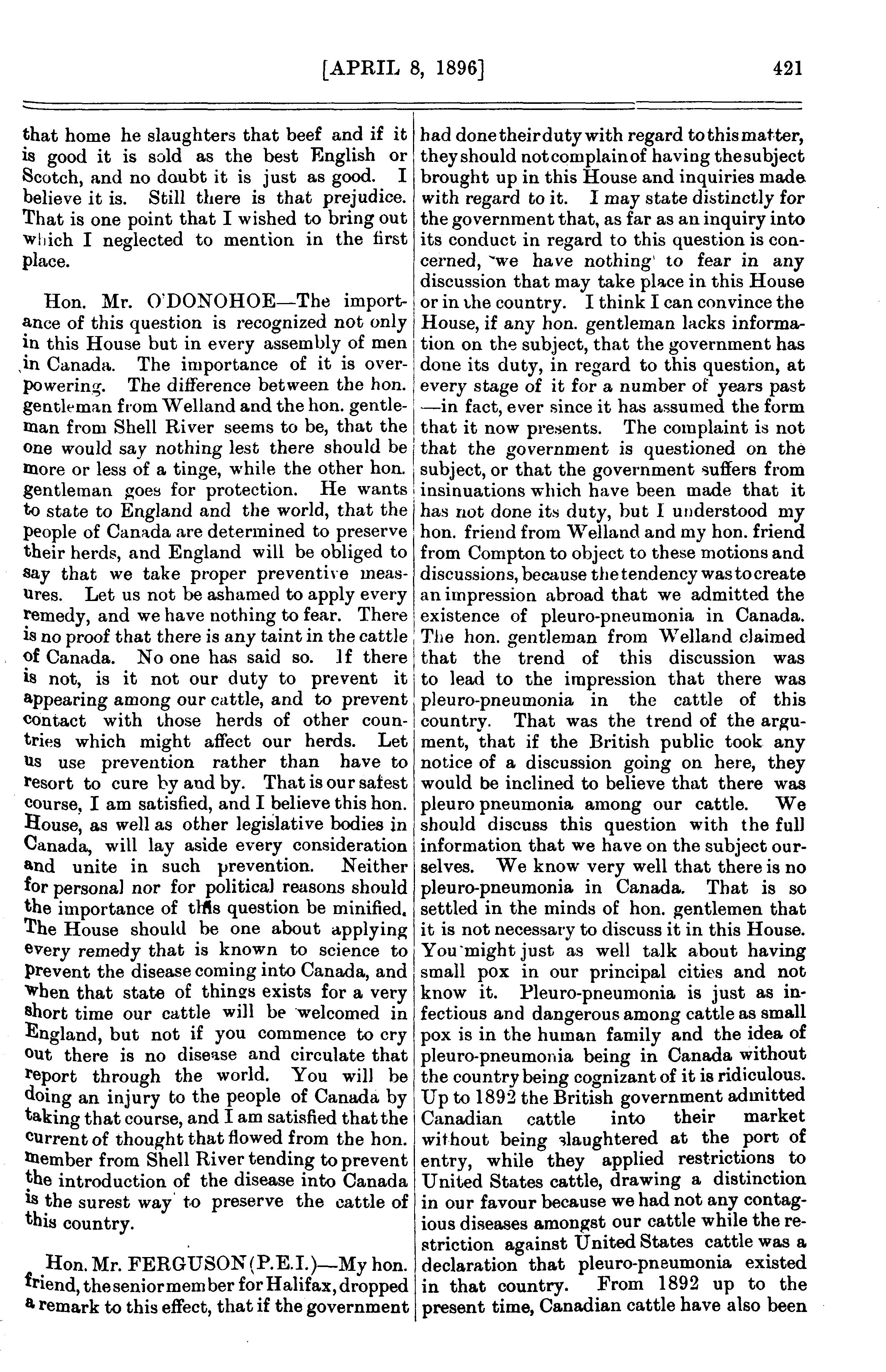 [APRIL 8, 1896] 421

that home he slaughters that beef and if it is good it is sold as the best English or Scotch, and no doubt it is just as good. I believe it is. Still there is that prejudice. That is one point that I wished to bring out which I neglected to mention in the first place.

Hon. Mr. O'DONOHOE—The importance of this question is recognized not only in this House but in every assembly of men in Canada. The importance of it is overpowering. The difference between the hon. gentleman from Welland and the hon. gentleman from Shell River seems to be, that the one would say nothing lest there should be more or less of a tinge, while the other hon. gentleman goes for protection. He wants to state to England and the world, that the people of Canada are determined to preserve their herds, and England will be obliged to say that we take proper preventive measures. Let us not be ashamed to apply every remedy, and we have nothing to fear. There is no proof that there is any taint in the cattle of Canada. No one has said so. If there is not, is it not our duty to prevent it appearing among our cattle, and to prevent contact with those herds of other countries which might affect our herds. Let us use prevention rather than have to resort to cure by and by. That is our safest course, I am satisfied, and I believe this hon. House, as well as other legislative bodies in Canada, will lay aside every consideration and unite in such prevention. Neither for personal nor for political reasons should the importance of this question be minified. The House should be one about applying every remedy that is known to science to prevent the disease coming into Canada, and when that state of things exists for a very short time our cattle will be welcomed in England, but not if you commence to cry out there is no disease and circulate that report through the world. You will be doing an injury to the people of Canada by taking that course, and I am satisfied that the current of thought that flowed from the hon. member from Shell River tending to prevent the introduction of the disease into Canada is the surest way to preserve the cattle of this country.

Hon. Mr. FERGUSON (P.E.I.)—My hon. friend, the senior member for Halifax, dropped a remark to this effect, that if the government had done their duty with regard to this matter, they should not complain of having the subject brought up in this House and inquiries made with regard to it. I may state distinctly for the government that, as far as an inquiry into its conduct in regard to this question is concerned, we have nothing to fear in any discussion that may take place in this House or in the country. I think I can convince the House, if any hon. gentleman lacks information on the subject, that the government has done its duty, in regard to this question, at every stage of it for a number of years past —in fact, ever since it has assumed the form that it now presents. The complaint is not that the government is questioned on the subject, or that the government suffers from insinuations which have been made that it has not done its duty, but I understood my hon. friend from Welland and my hon. friend from Compton to object to these motions and discussions, because the tendency was to create an impression abroad that we admitted the existence of pleuro-pneumonia in Canada. The hon. gentleman from Welland claimed that the trend of this discussion was to lead to the impression that there was pleuro-pneumonia in the cattle of this country. That was the trend of the argument, that if the British public took any notice of a discussion going on here, they would be inclined to believe that there was pleuro pneumonia among our cattle. We should discuss this question with the full information that we have on the subject ourselves. We know very well that there is no pleuro-pneumonia in Canada. That is so settled in the minds of hon. gentlemen that it is not necessary to discuss it in this House. You might just as well talk about having small pox in our principal cities and not know it. Pleuro-pneumonia is just as infectious and dangerous among cattle as small pox is in the human family and the idea of pleuro-pneumonia being in Canada without the country being cognizant of it is ridiculous. Up to 1892 the British government admitted Canadian cattle into their market without being slaughtered at the port of entry, while they applied restrictions to United States cattle, drawing a distinction in our favour because we had not any contagious diseases amongst our cattle while the restriction against United States cattle was a declaration that pleuro-pneumonia existed in that country. From 1892 up to the present time, Canadian cattle have also been